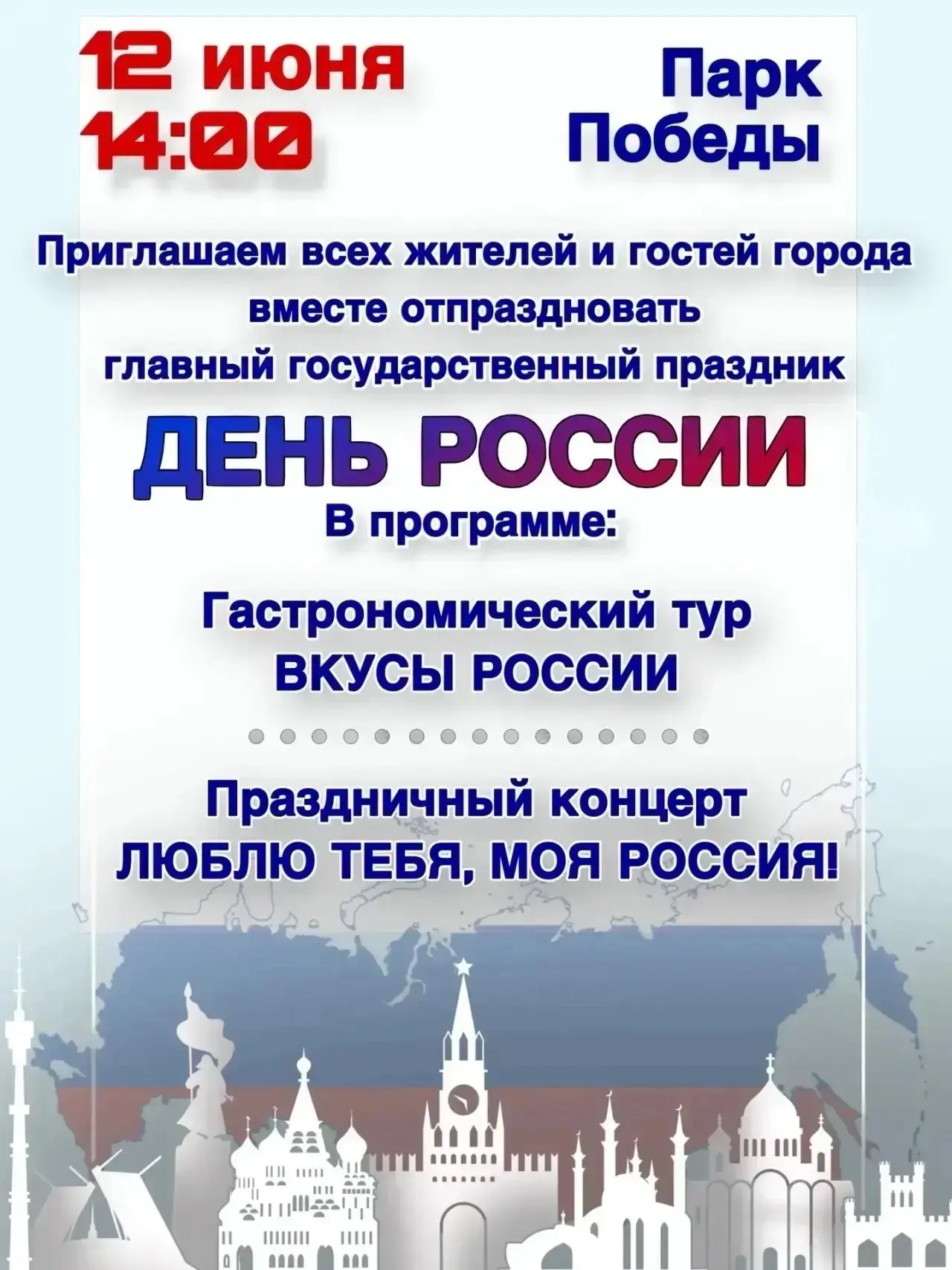 12 июня
14:00

Парк
Победы

Приглашаем всех жителей и гостей города вместе отпраздновать главный государственный праздник

ДЕНЬ РОССИИ

В программе:

Гастрономический тур
ВКУСЫ РОССИИ

Праздничный концерт
ЛЮБЛЮ ТЕБЯ, МОЯ РОССИЯ!